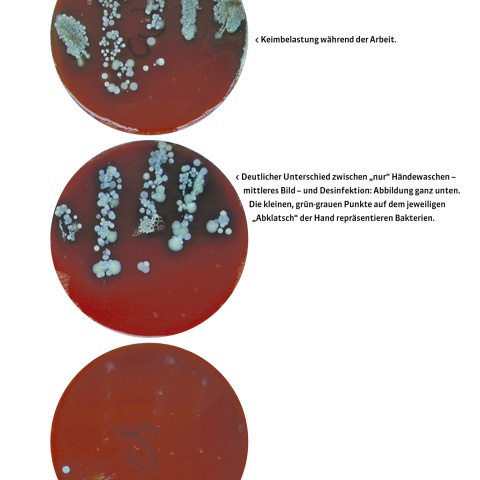 ‹ Keimbelastung während der Arbeit.

‹ Deutlicher Unterschied zwischen „nur“ Händewaschen – mittleres Bild – und Desinfektion: Abbildung ganz unten. Die kleinen, grün-grauen Punkte auf dem jeweiligen „Abklatsch“ der Hand repräsentieren Bakterien.